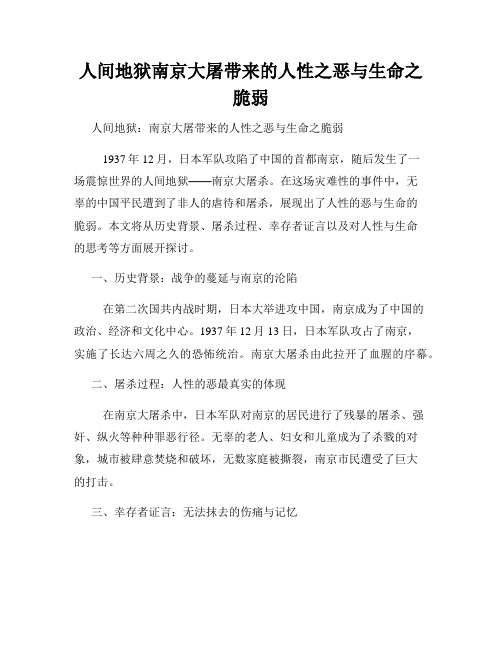 人间地狱南京大屠带来的人性之恶与生命之脆弱

人间地狱：南京大屠带来的人性之恶与生命之脆弱

1937年12月，日本军队攻陷了中国的首都南京，随后发生了一场震惊世界的人间地狱——南京大屠杀。在这场灾难性的事件中，无辜的中国平民遭到了非人的虐待和屠杀，展现出了人性的恶与生命的脆弱。本文将从历史背景、屠杀过程、幸存者证言以及对人性与生命的思考等方面展开探讨。

一、历史背景：战争的蔓延与南京的沦陷

在第二次国共内战时期，日本大举进攻中国，南京成为了中国的政治、经济和文化中心。1937年12月13日，日本军队攻占了南京，实施了长达六周之久的恐怖统治。南京大屠杀由此拉开了血腥的序幕。

二、屠杀过程：人性的恶最真实的体现

在南京大屠杀中，日本军队对南京的居民进行了残暴的屠杀、强奸、纵火等种种罪恶行径。无辜的老人、妇女和儿童成为了杀戮的对象，城市被肆意焚烧和破坏，无数家庭被撕裂，南京市民遭受了巨大的打击。

三、幸存者证言：无法抹去的伤痛与记忆